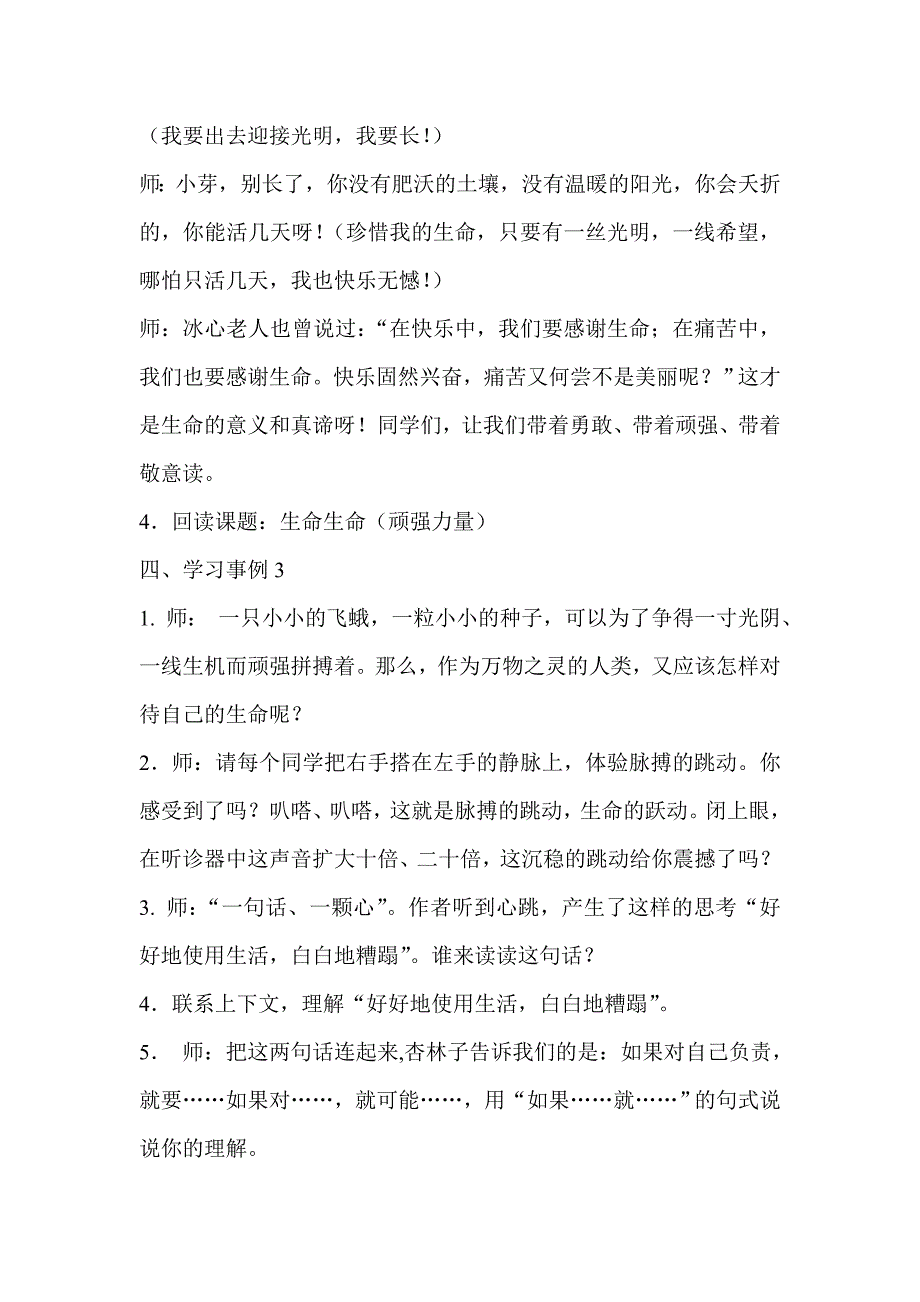 （我要出去迎接光明，我要长！）

师：小芽，别长了，你没有肥沃的土壤，没有温暖的阳光，你会夭折的，你能活几天呀！（珍惜我的生命，只要有一丝光明，一线希望，哪怕只活几天，我也快乐无憾！）

师：冰心老人也曾说过：“在快乐中，我们要感谢生命；在痛苦中，我们也要感谢生命。快乐固然兴奋，痛苦又何尝不是美丽呢？”这才是生命的意义和真谛呀！同学们，让我们带着勇敢、带着顽强、带着敬意读。

4．回读课题：生命生命（顽强力量）

四、学习事例 3

1. 师： 一只小小的飞蛾，一粒小小的种子，可以为了争得一寸光阴、一线生机而顽强拼搏着。那么，作为万物之灵的人类，又应该怎样对待自己的生命呢？

2．师：请每个同学把右手搭在左手的静脉上，体验脉搏的跳动。你感受到了吗？叭嗒、叭嗒，这就是脉搏的跳动，生命的跃动。闭上眼，在听诊器中这声音扩大十倍、二十倍，这沉稳的跳动给你震撼了吗？

3. 师：“一句话、一颗心”。作者听到心跳，产生了这样的思考“好好地使用生活，白白地糟蹋”。谁来读读这句话？

4．联系上下文，理解“好好地使用生活，白白地糟蹋”。

5． 师：把这两句话连起来,杏林子告诉我们的是：如果对自己负责，就要……如果对……，就可能……，用“如果……就……”的句式说说你的理解。